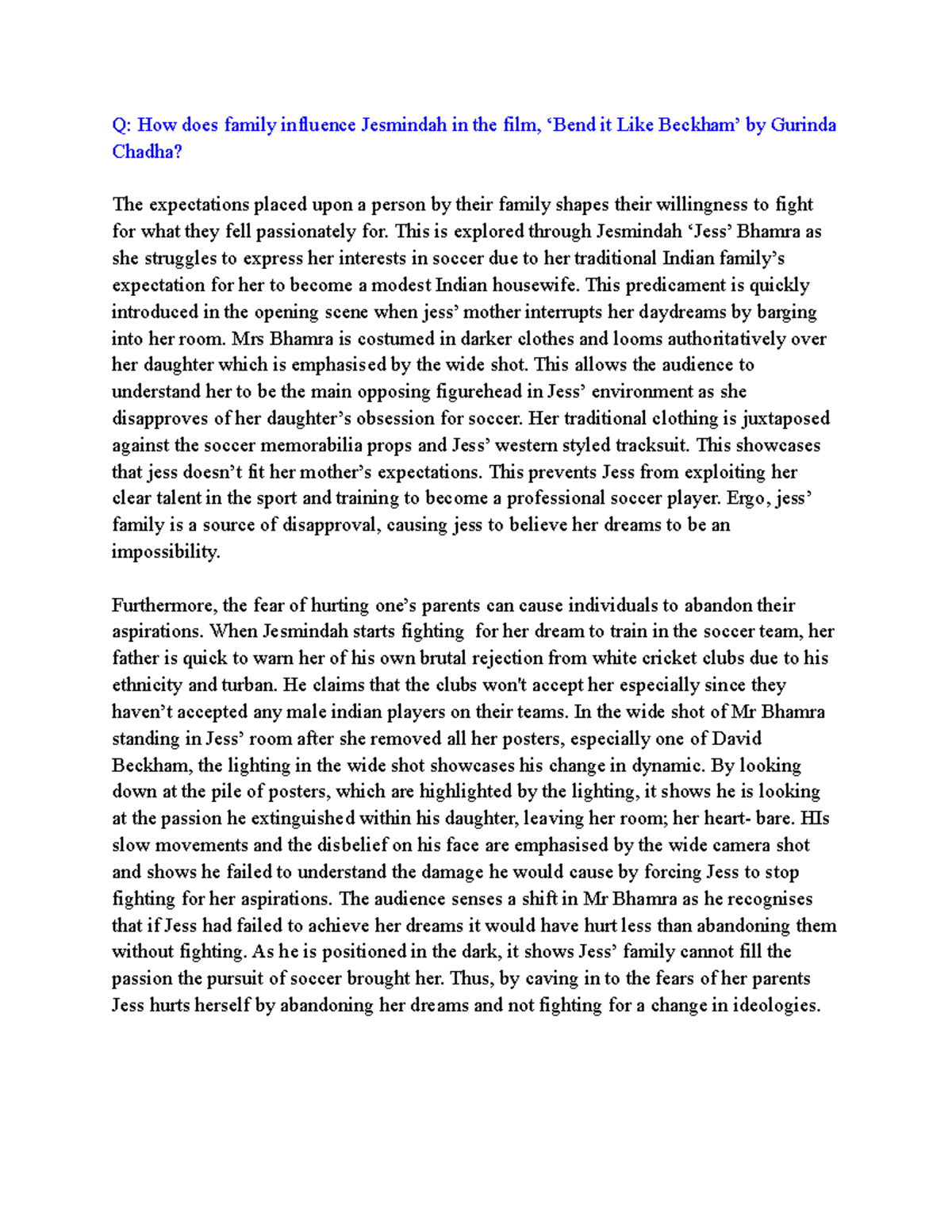 Q: How does family influence Jesmindah in the film, ‘Bend it Like Beckham’ by Gurinda Chadha?

The expectations placed upon a person by their family shapes their willingness to fight for what they fell passionately for. This is explored through Jesmindah ‘Jess’ Bhamra as she struggles to express her interests in soccer due to her traditional Indian family’s expectation for her to become a modest Indian housewife. This predicament is quickly introduced in the opening scene when jess’ mother interrupts her daydreams by barging into her room. Mrs Bhamra is costumed in darker clothes and looms authoritatively over her daughter which is emphasised by the wide shot. This allows the audience to understand her to be the main opposing figurehead in Jess’ environment as she disapproves of her daughter’s obsession for soccer. Her traditional clothing is juxtaposed against the soccer memorabilia props and Jess’ western styled tracksuit. This showcases that jess doesn’t fit her mother’s expectations. This prevents Jess from exploiting her clear talent in the sport and training to become a professional soccer player. Ergo, jess’ family is a source of disapproval, causing jess to believe her dreams to be an impossibility.

Furthermore, the fear of hurting one’s parents can cause individuals to abandon their aspirations. When Jesmindah starts fighting for her dream to train in the soccer team, her father is quick to warn her of his own brutal rejection from white cricket clubs due to his ethnicity and turban. He claims that the clubs won't accept her especially since they haven’t accepted any male indian players on their teams. In the wide shot of Mr Bhamra standing in Jess’ room after she removed all her posters, especially one of David Beckham, the lighting in the wide shot showcases his change in dynamic. By looking down at the pile of posters, which are highlighted by the lighting, it shows he is looking at the passion he extinguished within his daughter, leaving her room; her heart- bare. HIs slow movements and the disbelief on his face are emphasised by the wide camera shot and shows he failed to understand the damage he would cause by forcing Jess to stop fighting for her aspirations. The audience senses a shift in Mr Bhamra as he recognises that if Jess had failed to achieve her dreams it would have hurt less than abandoning them without fighting. As he is positioned in the dark, it shows Jess’ family cannot fill the passion the pursuit of soccer brought her. Thus, by caving in to the fears of her parents Jess hurts herself by abandoning her dreams and not fighting for a change in ideologies.